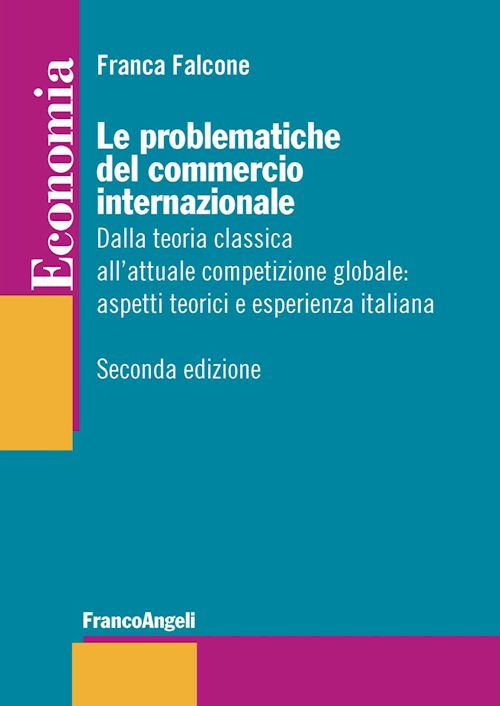 Economia

Franca Falcone

Le problematiche del commercio internazionale

Dalla teoria classica all'attuale competizione globale: aspetti teorici e esperienza italiana

Seconda edizione

FrancoAngeli